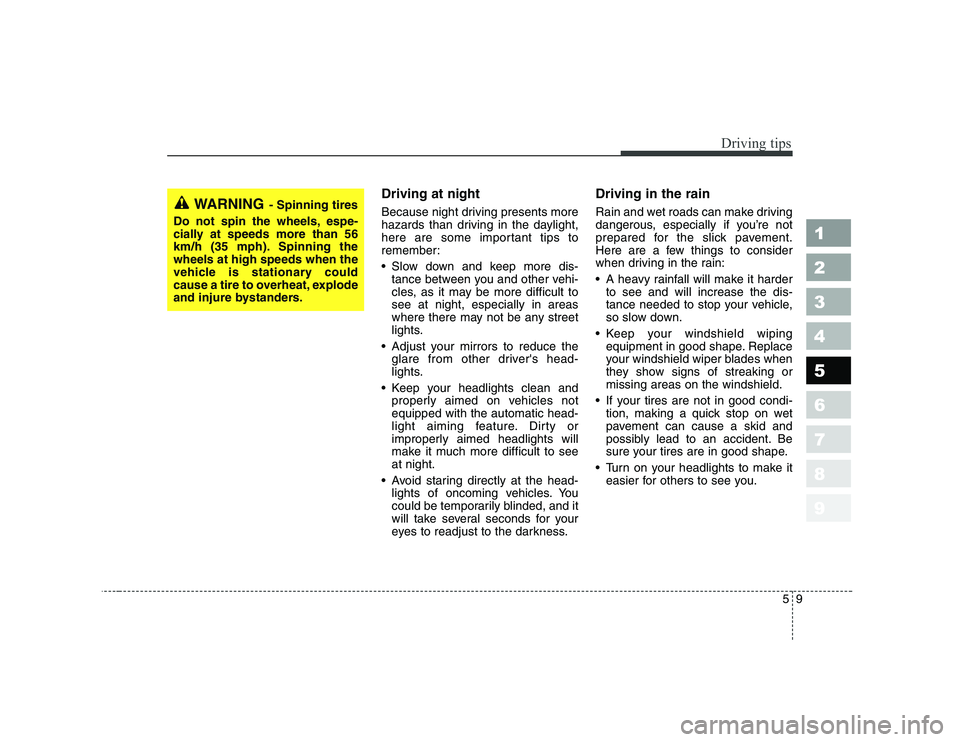 Driving tips

WARNING - Spinning tires

Do not spin the wheels, especially at speeds more than 56 km/h (35 mph). Spinning the wheels at high speeds when the vehicle is stationary could cause a tire to overheat, explode and injure bystanders.

Driving at night

Because night driving presents more hazards than driving in the daylight, here are some important tips to remember:

• Slow down and keep more distance between you and other vehicles, as it may be more difficult to see at night, especially in areas where there may not be any street lights.

• Adjust your mirrors to reduce the glare from other driver's headlights.

• Keep your headlights clean and properly aimed on vehicles not equipped with the automatic headlight aiming feature. Dirty or improperly aimed headlights will make it much more difficult to see at night.

• Avoid staring directly at the headlights of oncoming vehicles. You could be temporarily blinded, and it will take several seconds for your eyes to readjust to the darkness.

Driving in the rain

Rain and wet roads can make driving dangerous, especially if you're not prepared for the slick pavement. Here are a few things to consider when driving in the rain:

• A heavy rainfall will make it harder to see and will increase the distance needed to stop your vehicle, so slow down.

• Keep your windshield wiping equipment in good shape. Replace your windshield wiper blades when they show signs of streaking or missing areas on the windshield.

• If your tires are not in good condition, making a quick stop on wet pavement can cause a skid and possibly lead to an accident. Be sure your tires are in good shape.

• Turn on your headlights to make it easier for others to see you.

1
2
3
4
5
6
7
8
9

5 9

carmanualsonline.info